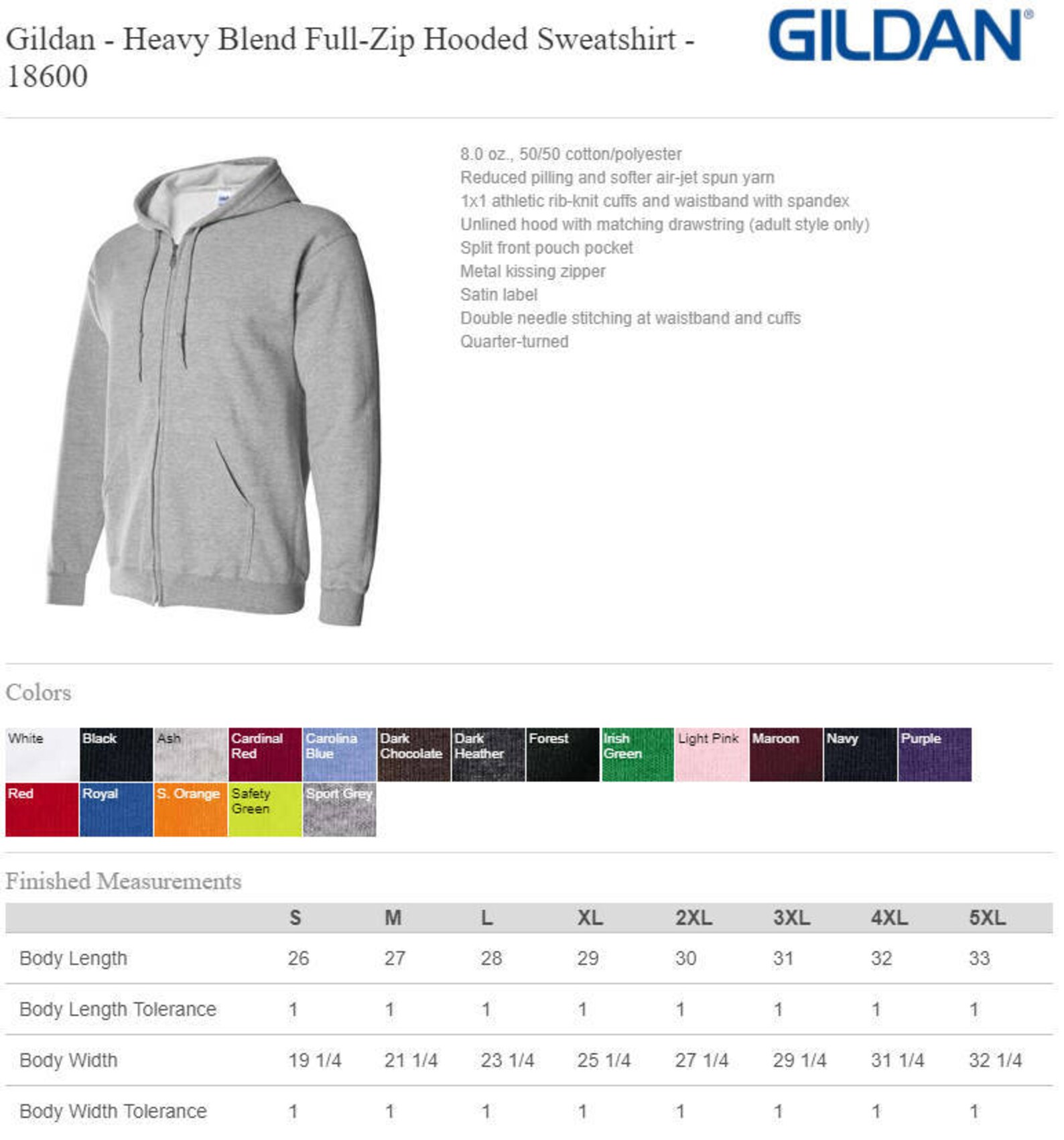 Gildan - Heavy Blend Full-Zip Hooded Sweatshirt - 18600

GILDAN®

8.0 oz., 50/50 cotton/polyester
Reduced pilling and softer air-jet spun yarn
1x1 athletic rib-knit cuffs and waistband with spandex
Unlined hood with matching drawstring (adult style only)
Split front pouch pocket
Metal kissing zipper
Satin label
Double needle stitching at waistband and cuffs
Quarter-turned

Colors

White
Black
Ash
Cardinal Red
Carolina Blue
Dark Chocolate
Dark Heather
Forest
Irish Green
Light Pink
Maroon
Navy
Purple
Red
Royal
S. Orange
Safety Green
Sport Grey

Finished Measurements

| | S | M | L | XL | 2XL | 3XL | 4XL | 5XL |
|---|---|---|---|---|---|---|---|---|
| Body Length | 26 | 27 | 28 | 29 | 30 | 31 | 32 | 33 |
| Body Length Tolerance | 1 | 1 | 1 | 1 | 1 | 1 | 1 | 1 |
| Body Width | 19 1/4 | 21 1/4 | 23 1/4 | 25 1/4 | 27 1/4 | 29 1/4 | 31 1/4 | 32 1/4 |
| Body Width Tolerance | 1 | 1 | 1 | 1 | 1 | 1 | 1 | 1 |